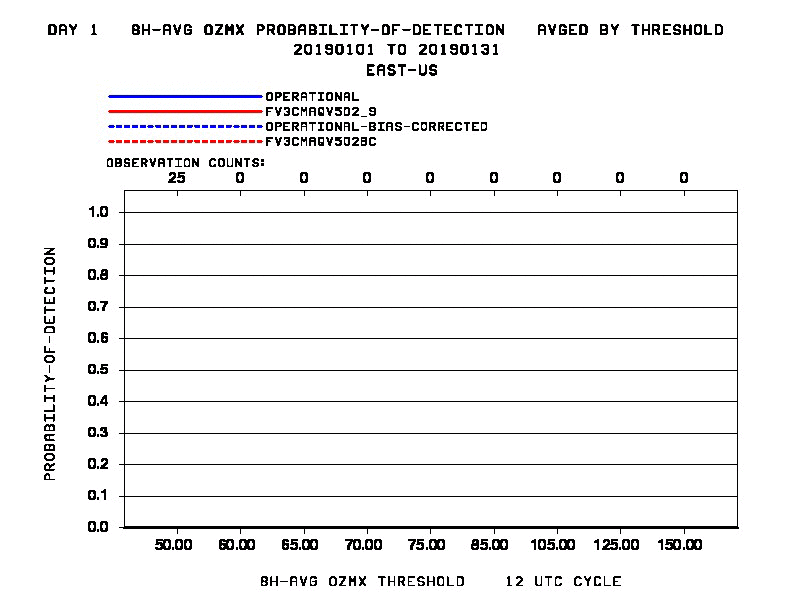 DAY 1 8H-AVG OZMX PROBABILITY-OF-DETECTION AVGED BY THRESHOLD
20190101 TO 20190131
EAST-US

OPERATIONAL
FV3CMAQV502_9
OPERATIONAL-BIAS-CORRECTED
FV3CMAQV502BC

OBSERVATION COUNTS:
25 0 0 0 0 0 0 0 0

PROBABILITY-OF-DETECTION

1.0
0.9
0.8
0.7
0.6
0.5
0.4
0.3
0.2
0.1
0.0

50.00 60.00 65.00 70.00 75.00 85.00 105.00 125.00 150.00

8H-AVG OZMX THRESHOLD 12 UTC CYCLE